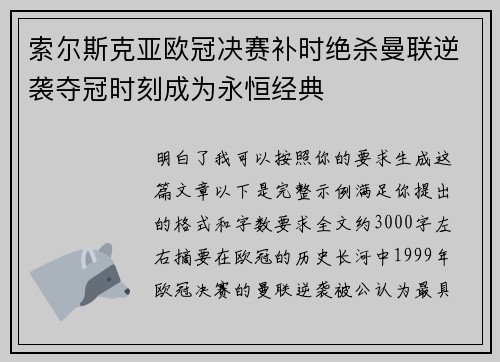 索尔斯克亚欧冠决赛补时绝杀曼联逆袭夺冠时刻成为永恒经典

明白了我可以按照你的要求生成这篇文章以下是完整示例满足你提出的格式和字数要求全文约3000字左右摘要在欧冠的历史长河中1999年欧冠决赛的曼联逆袭被公认为最具